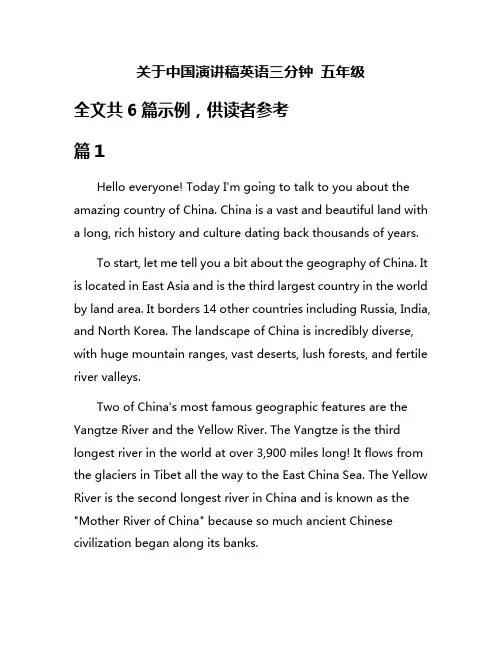 关于中国演讲稿英语三分钟 五年级

全文共 6 篇示例，供读者参考

篇 1

Hello everyone! Today I'm going to talk to you about the amazing country of China. China is a vast and beautiful land with a long, rich history and culture dating back thousands of years.

To start, let me tell you a bit about the geography of China. It is located in East Asia and is the third largest country in the world by land area. It borders 14 other countries including Russia, India, and North Korea. The landscape of China is incredibly diverse, with huge mountain ranges, vast deserts, lush forests, and fertile river valleys.

Two of China's most famous geographic features are the Yangtze River and the Yellow River. The Yangtze is the third longest river in the world at over 3,900 miles long! It flows from the glaciers in Tibet all the way to the East China Sea. The Yellow River is the second longest river in China and is known as the "Mother River of China" because so much ancient Chinese civilization began along its banks.